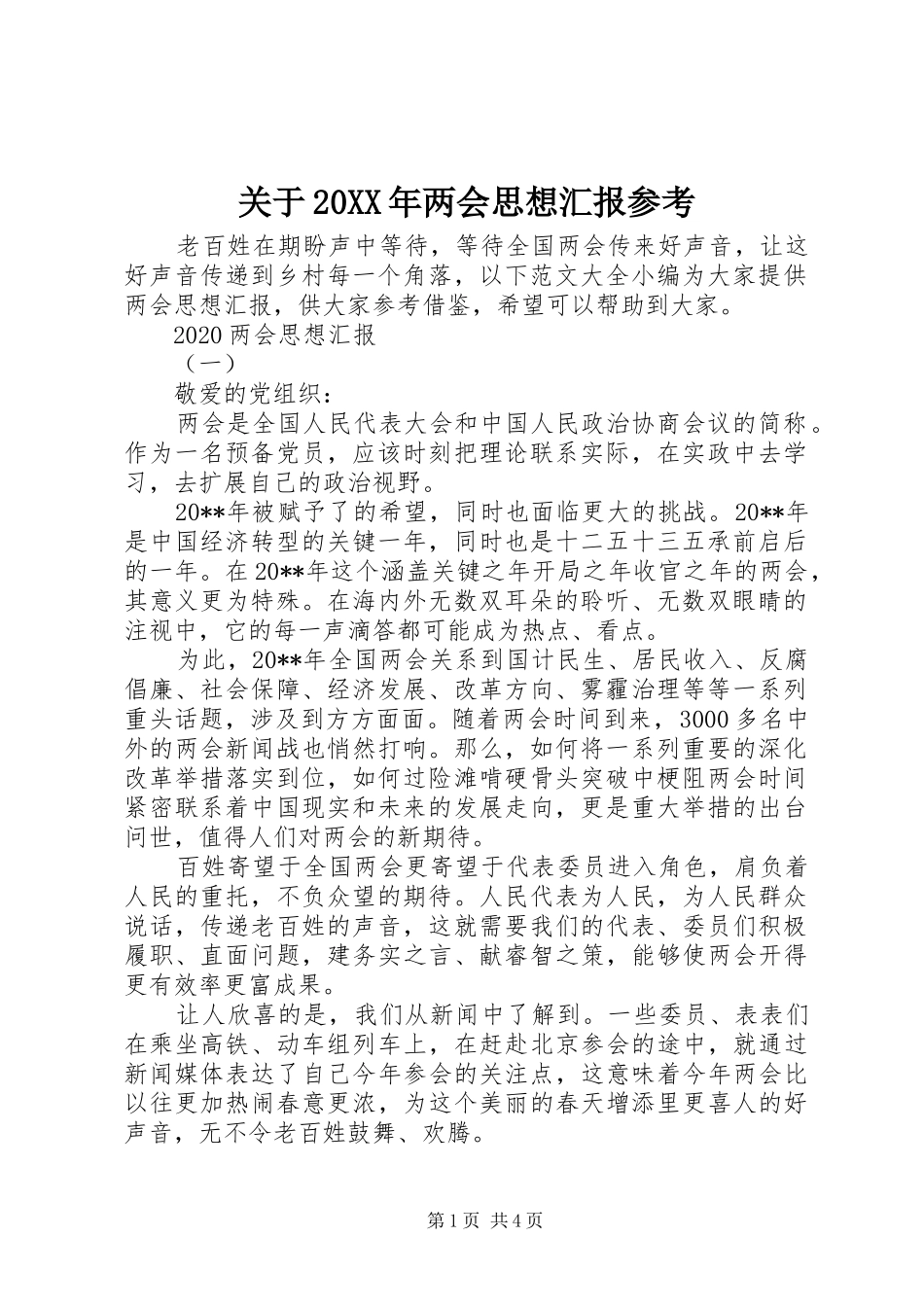 关于20XX年两会思想汇报参考

老百姓在期盼声中等待，等待全国两会传来好声音，让这好声音传递到乡村每一个角落，以下范文大全小编为大家提供两会思想汇报，供大家参考借鉴，希望可以帮助到大家。

2020两会思想汇报

（一）

敬爱的党组织：

两会是全国人民代表大会和中国人民政治协商会议的简称。作为一名预备党员，应该时刻把理论联系实际，在实政中去学习，去扩展自己的政治视野。

20**年被赋予了的希望，同时也面临更大的挑战。20**年是中国经济转型的关键一年，同时也是十二五十三五承前启后的一年。在20**年这个涵盖关键之年开局之年收官之年的两会，其意义更为特殊。在海内外无数双耳朵的聆听、无数双眼睛的注视中，它的每一声滴答都可能成为热点、看点。

为此，20**年全国两会关系到国计民生、居民收入、反腐倡廉、社会保障、经济发展、改革方向、雾霾治理等等一系列重头话题，涉及到方方面面。随着两会时间到来，3000多名中外的两会新闻战也悄然打响。那么，如何将一系列重要的深化改革举措落实到位，如何过险滩啃硬骨头突破中梗阻两会时间紧密联系着中国现实和未来的发展走向，更是重大举措的出台问世，值得人们对两会的新期待。

百姓寄望于全国两会更寄望于代表委员进入角色，肩负着人民的重托，不负众望的期待。人民代表为人民，为人民群众说话，传递老百姓的声音，这就需要我们的代表、委员们积极履职、直面问题，建务实之言、献睿智之策，能够使两会开得更有效率更富成果。

让人欣喜的是，我们从新闻中了解到。一些委员、表表们在乘坐高铁、动车组列车上，在赶赴北京参会的途中，就通过新闻媒体表达了自己今年参会的关注点，这意味着今年两会比以往更加热闹春意更浓，为这个美丽的春天增添里更喜人的好声音，无不令老百姓鼓舞、欢腾。

第1页 共4页